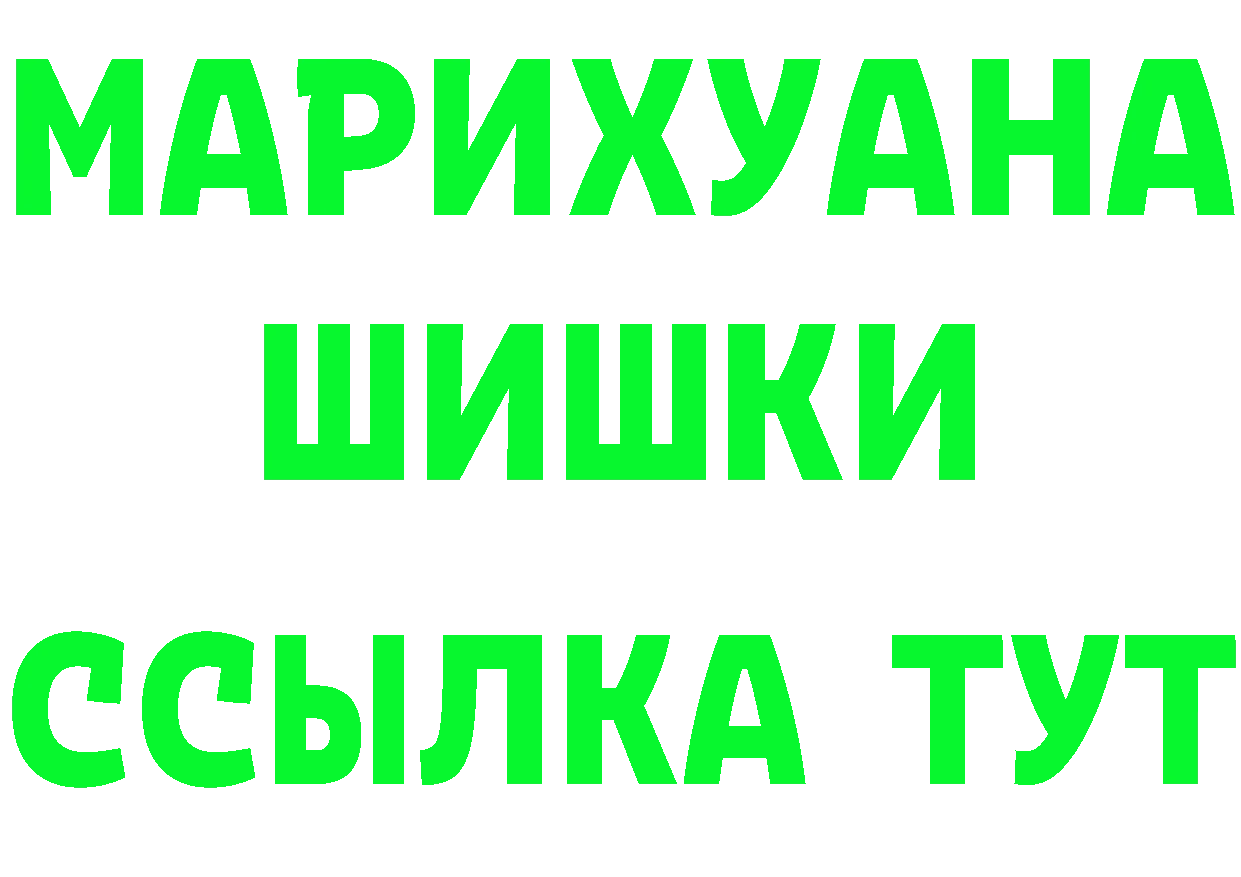 МАРИХУАНА
ШИШКИ
ССЫЛКА ТУТ